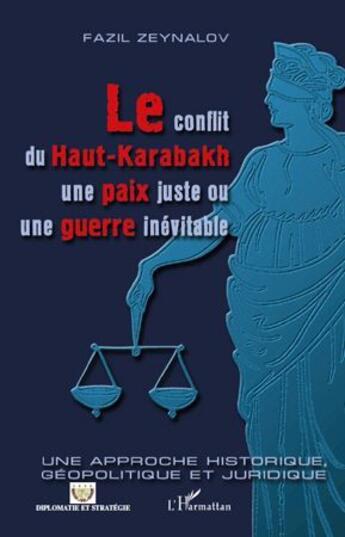 FAZIL ZEYNALOV

Le conflit du Haut-Karabakh une paix juste ou une guerre inévitable

UNE APPROCHE HISTORIQUE, GÉOPOLITIQUE ET JURIDIQUE

DIPLOMATIE ET STRATÉGIE

L'Harmattan